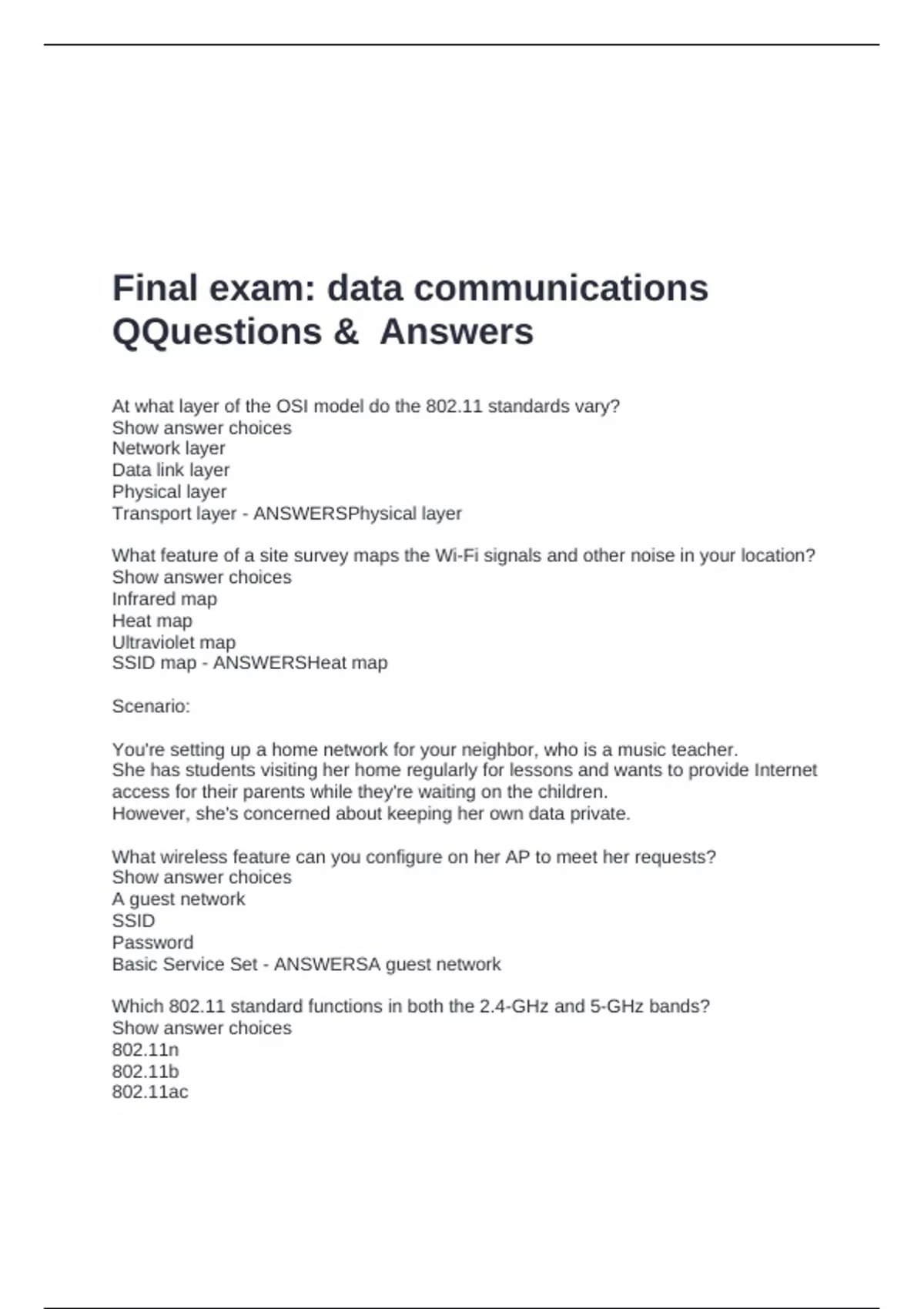 Final exam: data communications QQuestions & Answers

At what layer of the OSI model do the 802.11 standards vary?
Show answer choices
Network layer
Data link layer
Physical layer
Transport layer - ANSWERSPhysical layer

What feature of a site survey maps the Wi-Fi signals and other noise in your location?
Show answer choices
Infrared map
Heat map
Ultraviolet map
SSID map - ANSWERSHeat map

Scenario:

You're setting up a home network for your neighbor, who is a music teacher.
She has students visiting her home regularly for lessons and wants to provide Internet access for their parents while they're waiting on the children.
However, she's concerned about keeping her own data private.

What wireless feature can you configure on her AP to meet her requests?
Show answer choices
A guest network
SSID
Password
Basic Service Set - ANSWERSA guest network

Which 802.11 standard functions in both the 2.4-GHz and 5-GHz bands?
Show answer choices
802.11n
802.11b
802.11ac